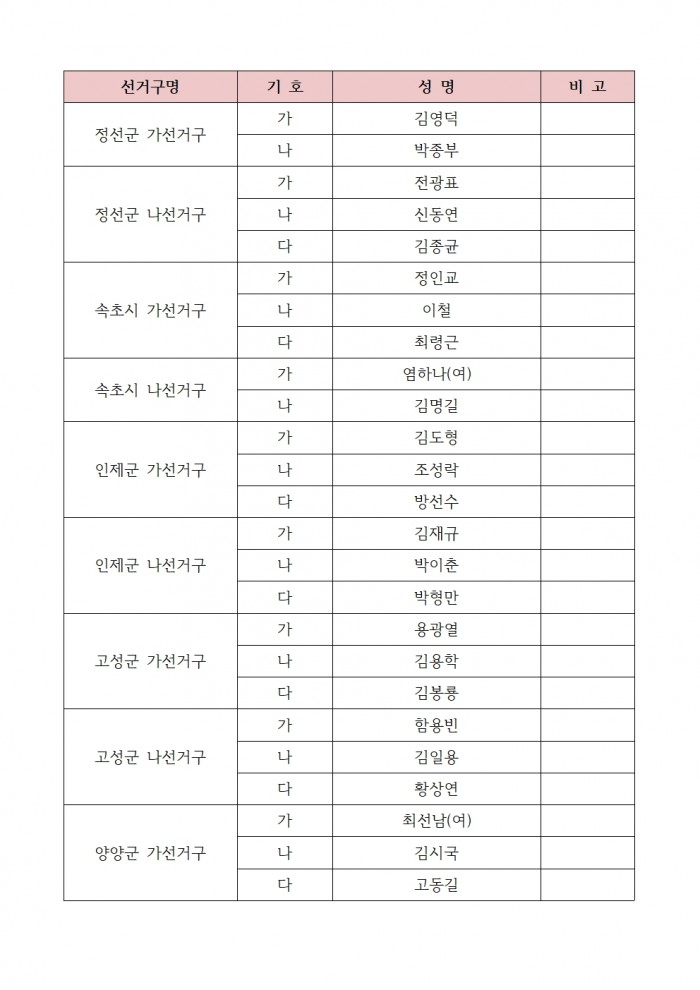 | 선거구명 | 기 호 | 성 명 | 비 고 |
|---|---|---|---|
| 정선군 가선거구 | 가 | 김영덕 | |
| | 나 | 박종부 | |
| 정선군 나선거구 | 가 | 전광표 | |
| | 나 | 신동연 | |
| | 다 | 김종균 | |
| 속초시 가선거구 | 가 | 정인교 | |
| | 나 | 이철 | |
| | 다 | 최령근 | |
| 속초시 나선거구 | 가 | 염하나(여) | |
| | 나 | 김명길 | |
| 인제군 가선거구 | 가 | 김도형 | |
| | 나 | 조성락 | |
| | 다 | 방선수 | |
| 인제군 나선거구 | 가 | 김재규 | |
| | 나 | 박이춘 | |
| | 다 | 박형만 | |
| 고성군 가선거구 | 가 | 용광열 | |
| | 나 | 김용학 | |
| | 다 | 김봉룡 | |
| 고성군 나선거구 | 가 | 함용빈 | |
| | 나 | 김일용 | |
| | 다 | 황상연 | |
| 양양군 가선거구 | 가 | 최선남(여) | |
| | 나 | 김시국 | |
| | 다 | 고동길 | |